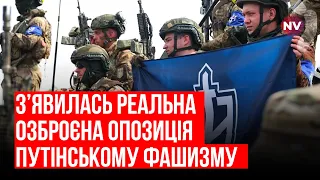 NV

З'ЯВИЛАСЬ РЕАЛЬНА ОЗБРОЄНА ОПОЗИЦІЯ ПУТІНСЬКОМУ ФАШИЗМУ